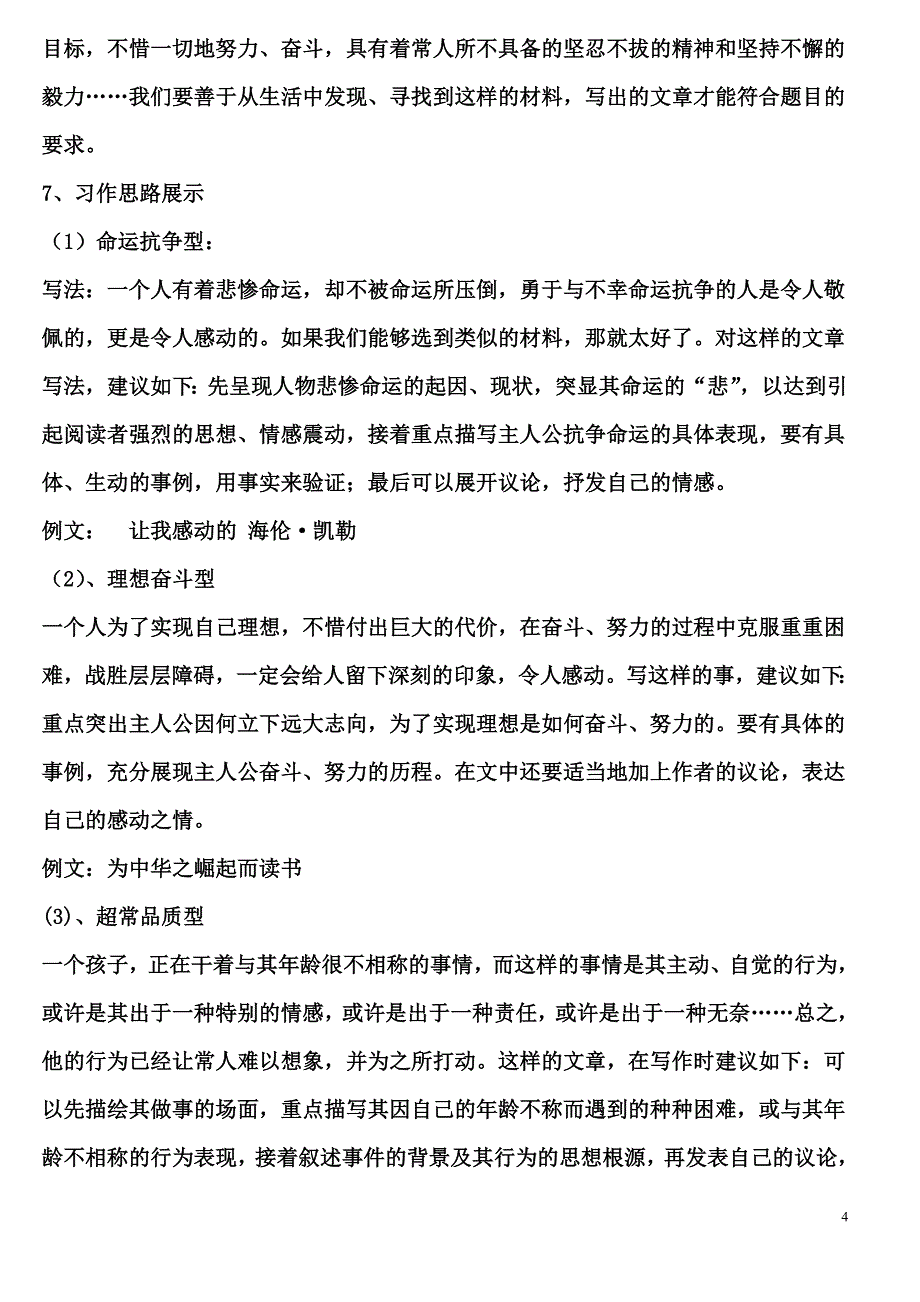 目标，不惜一切地努力、奋斗，具有着常人所不具备的坚忍不拔的精神和坚持不懈的毅力……我们要善于从生活中发现、寻找到这样的材料，写出的文章才能符合题目的要求。

7、习作思路展示

（1）命运抗争型：

写法：一个人有着悲惨命运，却不被命运所压倒，勇于与不幸命运抗争的人是令人敬佩的，更是令人感动的。如果我们能够选到类似的材料，那就太好了。对这样的文章写法，建议如下：先呈现人物悲惨命运的起因、现状，突显其命运的“悲”，以达到引起阅读者强烈的思想、情感震动，接着重点描写主人公抗争命运的具体表现，要有具体、生动的事例，用事实来验证；最后可以展开议论，抒发自己的情感。

例文： 让我感动的 海伦·凯勒

（2）、理想奋斗型

一个人为了实现自己理想，不惜付出巨大的代价，在奋斗、努力的过程中克服重重困难，战胜层层障碍，一定会给人留下深刻的印象，令人感动。写这样的事，建议如下：重点突出主人公因何立下远大志向，为了实现理想是如何奋斗、努力的。要有具体的事例，充分展现主人公奋斗、努力的历程。在文中还要适当地加上作者的议论，表达自己的感动之情。

例文：为中华之崛起而读书

(3)、超常品质型

一个孩子，正在干着与其年龄很不相称的事情，而这样的事情是其主动、自觉的行为，或许是其出于一种特别的情感，或许是出于一种责任，或许是出于一种无奈……总之，他的行为已经让常人难以想象，并为之所打动。这样的文章，在写作时建议如下：可以先描绘其做事的场面，重点描写其因自己的年龄不称而遇到的种种困难，或与其年龄不相称的行为表现，接着叙述事件的背景及其行为的思想根源，再发表自己的议论，

4